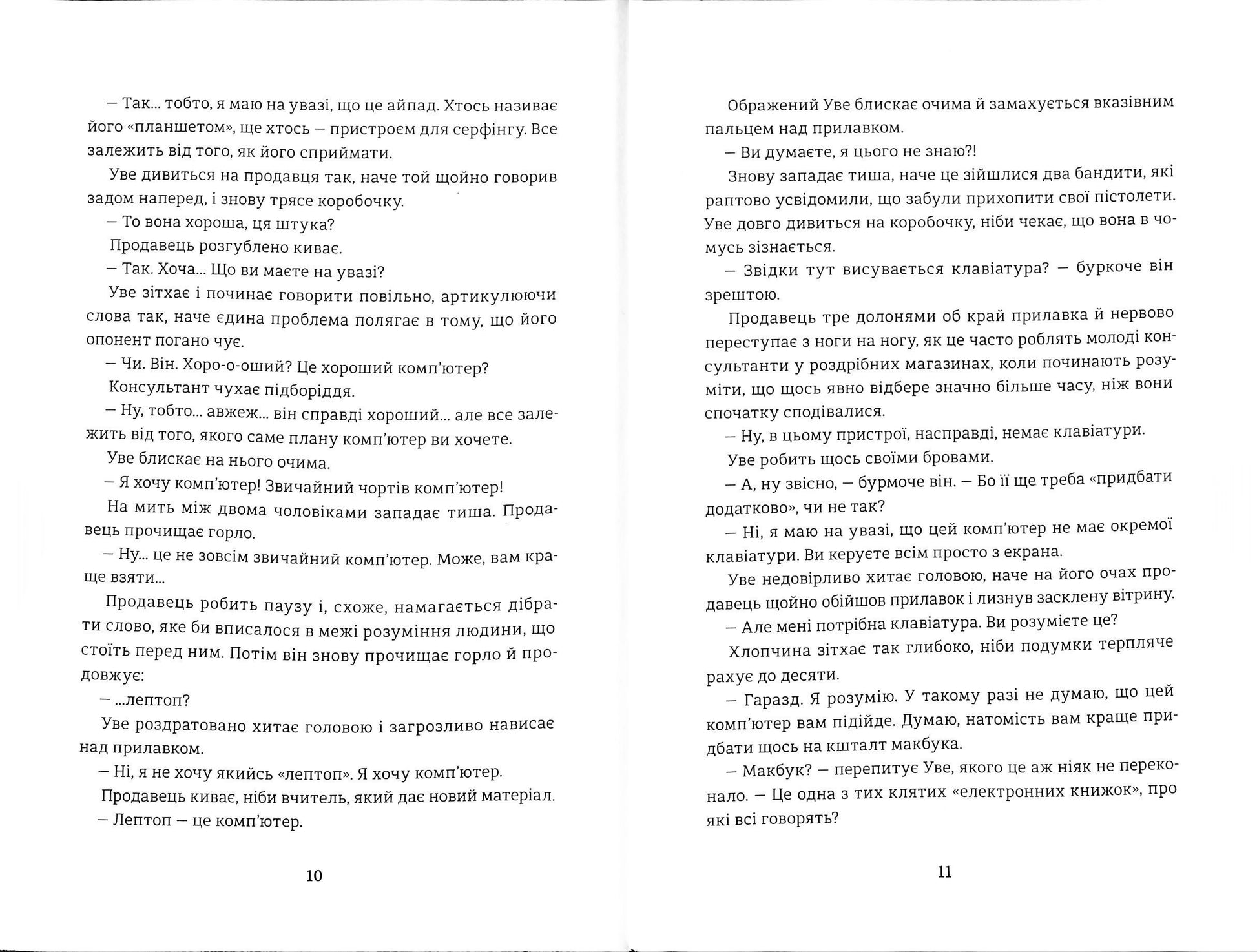 — Так... тобто, я маю на увазі, що це айпад. Хтось називає його «планшетом», ще хтось — пристроєм для серфінгу. Все залежить від того, як його сприймати.

Уве дивиться на продавця так, наче той щойно говорив задом наперед, і знову трясе коробочку.

— То вона хороша, ця штука?

Продавець розгублено киває.

— Так. Хоча... Що ви маєте на увазі?

Уве зітхає і починає говорити повільно, артикулюючи слова так, наче єдина проблема полягає в тому, що його опонент погано чує.

— Чи. Він. Хоро-о-оший? Це хороший комп'ютер?

Консультант чухає підборіддя.

— Ну, тобто... авжеж... він справді хороший... але все залежить від того, якого саме плану комп'ютер ви хочете.

Уве блискає на нього очима.

— Я хочу комп'ютер! Звичайний чортів комп'ютер!

На мить між двома чоловіками западає тиша. Продавець прочищає горло.

— Ну... це не зовсім звичайний комп'ютер. Може, вам краще взяти...

Продавець робить паузу і, схоже, намагається дібрати слово, яке би вписалося в межі розуміння людини, що стоїть перед ним. Потім він знову прочищає горло й продовжує:

— ...лептоп?

Уве роздратовано хитає головою і загрозливо нависає над прилавком.

— Ні, я не хочу якийсь «лептоп». Я хочу комп'ютер.

Продавець киває, ніби вчитель, який дає новий матеріал.

— Лептоп — це комп'ютер.

10

Ображений Уве блискає очима й замахується вказівним пальцем над прилавком.

— Ви думаєте, я цього не знаю?!

Знову западає тиша, наче це зійшлися два бандити, які раптово усвідомили, що забули прихопити свої пістолети. Уве довго дивиться на коробочку, ніби чекає, що вона в чомусь зізнається.

— Звідки тут висувається клавіатура? — буркоче він зрештою.

Продавець тре долонями об край прилавка й нервово переступає з ноги на ногу, як це часто роблять молоді консультанти у роздрібних магазинах, коли починають розуміти, що щось явно відбере значно більше часу, ніж вони спочатку сподівалися.

— Ну, в цьому пристрої, насправді, немає клавіатури.

Уве робить щось своїми бровами.

— А, ну звісно, — бурмоче він. — Бо її ще треба «придбати додатково», чи не так?

— Ні, я маю на увазі, що цей комп'ютер не має окремої клавіатури. Ви керуєте всім просто з екрана.

Уве недовірливо хитає головою, наче на його очах продавець щойно обійшов прилавок і лизнув засклену вітрину.

— Але мені потрібна клавіатура. Ви розумієте це?

Хлопчина зітхає так глибоко, ніби подумки терпляче рахує до десяти.

— Гаразд. Я розумію. У такому разі не думаю, що цей комп'ютер вам підійде. Думаю, натомість вам краще придбати щось на кшталт макбука.

— Макбук? — перепитує Уве, якого це аж ніяк не переконало. — Це одна з тих клятих «електронних книжок», про які всі говорять?

11